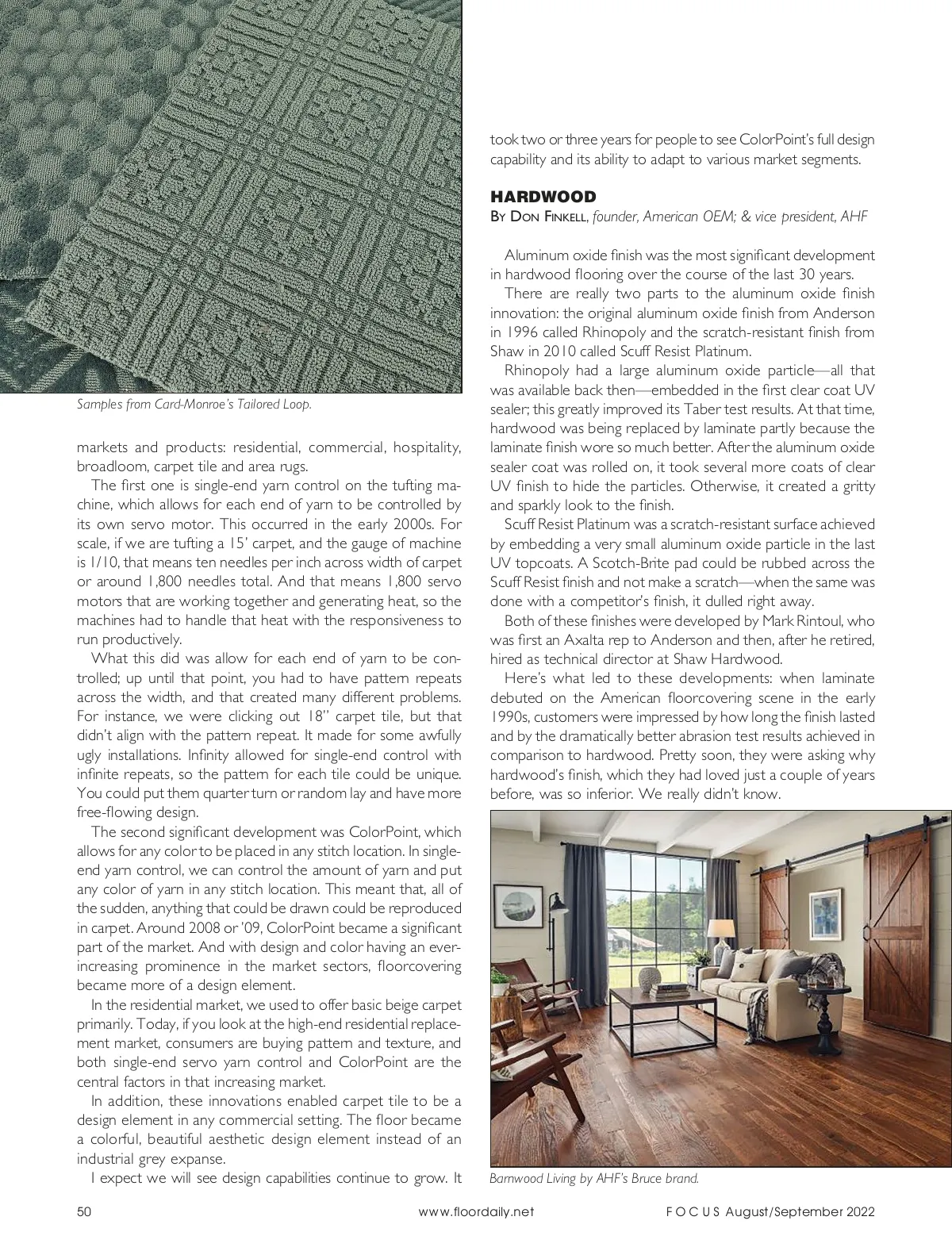 Samples from Card-Monroe's Tailored Loop.

markets and products: residential, commercial, hospitality, broadloom, carpet tile and area rugs.

The first one is single-end yarn control on the tufting machine, which allows for each end of yarn to be controlled by its own servo motor. This occurred in the early 2000s. For scale, if we are tufting a 15' carpet, and the gauge of machine is 1/10, that means ten needles per inch across width of carpet or around 1,800 needles total. And that means 1,800 servo motors that are working together and generating heat, so the machines had to handle that heat with the responsiveness to run productively.

What this did was allow for each end of yarn to be controlled; up until that point, you had to have pattern repeats across the width, and that created many different problems. For instance, we were clicking out 18" carpet tile, but that didn't align with the pattern repeat. It made for some awfully ugly installations. Infinity allowed for single-end control with infinite repeats, so the pattern for each tile could be unique. You could put them quarter turn or random lay and have more free-flowing design.

The second significant development was ColorPoint, which allows for any color to be placed in any stitch location. In single-end yarn control, we can control the amount of yarn and put any color of yarn in any stitch location. This meant that, all of the sudden, anything that could be drawn could be reproduced in carpet. Around 2008 or '09, ColorPoint became a significant part of the market. And with design and color having an ever-increasing prominence in the market sectors, floorcovering became more of a design element.

In the residential market, we used to offer basic beige carpet primarily. Today, if you look at the high-end residential replacement market, consumers are buying pattern and texture, and both single-end servo yarn control and ColorPoint are the central factors in that increasing market.

In addition, these innovations enabled carpet tile to be a design element in any commercial setting. The floor became a colorful, beautiful aesthetic design element instead of an industrial grey expanse.

I expect we will see design capabilities continue to grow. It took two or three years for people to see ColorPoint's full design capability and its ability to adapt to various market segments.

HARDWOOD
By Don Finkell, founder, American OEM; & vice president, AHF

Aluminum oxide finish was the most significant development in hardwood flooring over the course of the last 30 years.

There are really two parts to the aluminum oxide finish innovation: the original aluminum oxide finish from Anderson in 1996 called Rhinopoly and the scratch-resistant finish from Shaw in 2010 called Scuff Resist Platinum.

Rhinopoly had a large aluminum oxide particle—all that was available back then—embedded in the first clear coat UV sealer; this greatly improved its Taber test results. At that time, hardwood was being replaced by laminate partly because the laminate finish wore so much better. After the aluminum oxide sealer coat was rolled on, it took several more coats of clear UV finish to hide the particles. Otherwise, it created a gritty and sparkly look to the finish.

Scuff Resist Platinum was a scratch-resistant surface achieved by embedding a very small aluminum oxide particle in the last UV topcoats. A Scotch-Brite pad could be rubbed across the Scuff Resist finish and not make a scratch—when the same was done with a competitor's finish, it dulled right away.

Both of these finishes were developed by Mark Rintoul, who was first an Axalta rep to Anderson and then, after he retired, hired as technical director at Shaw Hardwood.

Here's what led to these developments: when laminate debuted on the American floorcovering scene in the early 1990s, customers were impressed by how long the finish lasted and by the dramatically better abrasion test results achieved in comparison to hardwood. Pretty soon, they were asking why hardwood's finish, which they had loved just a couple of years before, was so inferior. We really didn't know.

Barnwood Living by AHF's Bruce brand.

50 www.floordaily.net FOCUS August/September 2022